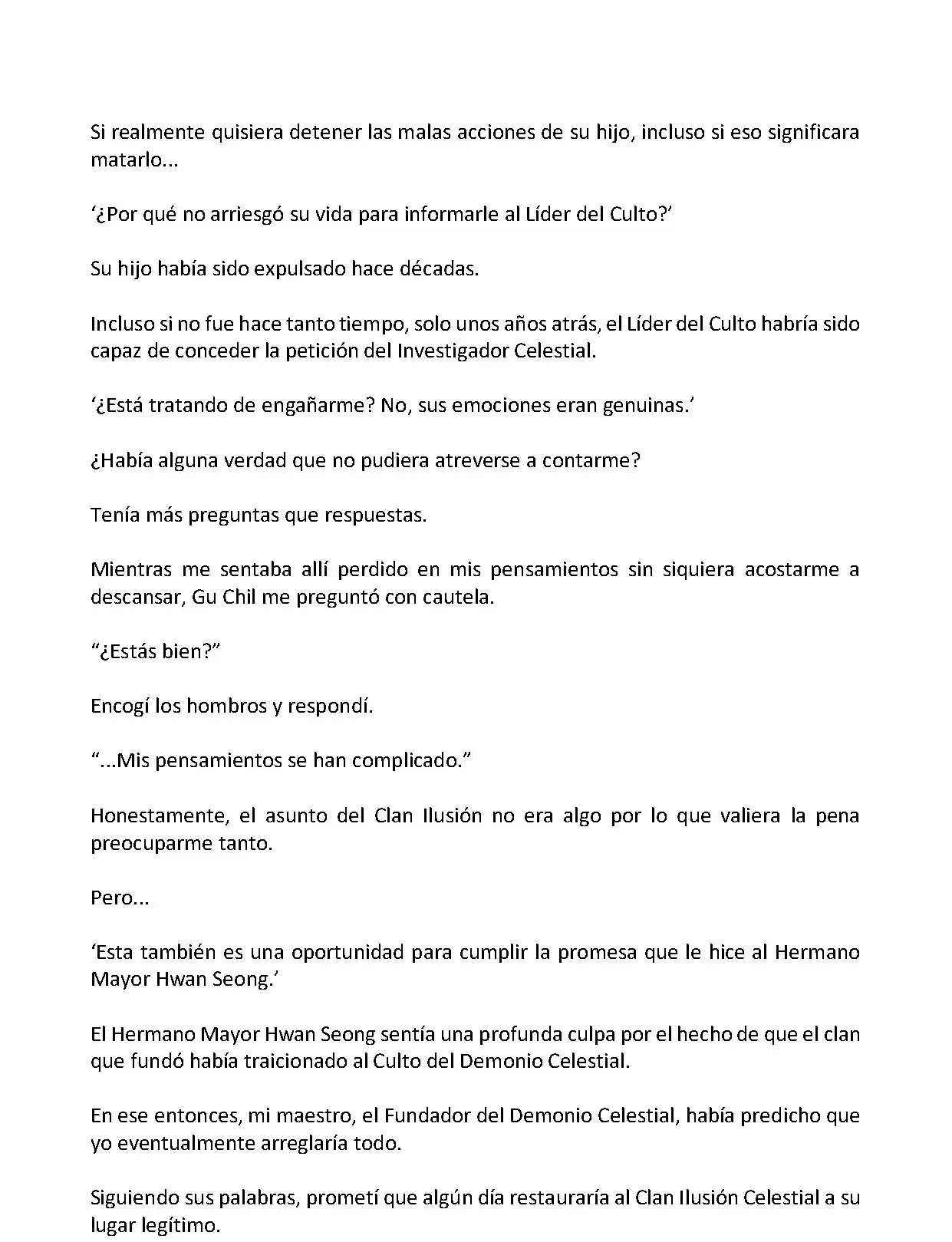 Si realmente quisiera detener las malas acciones de su hijo, incluso si eso significara matarlo...

‘¿Por qué no arriesgó su vida para informarle al Líder del Culto?’

Su hijo había sido expulsado hace décadas.

Incluso si no fue hace tanto tiempo, solo unos años atrás, el Líder del Culto habría sido capaz de conceder la petición del Investigador Celestial.

‘¿Está tratando de engañarme? No, sus emociones eran genuinas.’

¿Había alguna verdad que no pudiera atreverse a contarme?

Tenía más preguntas que respuestas.

Mientras me sentaba allí perdido en mis pensamientos sin siquiera acostarme a descansar, Gu Chil me preguntó con cautela.

“¿Estás bien?”

Encogí los hombros y respondí.

“...Mis pensamientos se han complicado.”

Honestamente, el asunto del Clan Ilusión no era algo por lo que valiera la pena preocuparme tanto.

Pero...

‘Esta también es una oportunidad para cumplir la promesa que le hice al Hermano Mayor Hwan Seong.’

El Hermano Mayor Hwan Seong sentía una profunda culpa por el hecho de que el clan que fundó había traicionado al Culto del Demonio Celestial.

En ese entonces, mi maestro, el Fundador del Demonio Celestial, había predicho que yo eventualmente arreglaría todo.

Siguiendo sus palabras, prometí que algún día restauraría al Clan Ilusión Celestial a su lugar legítimo.